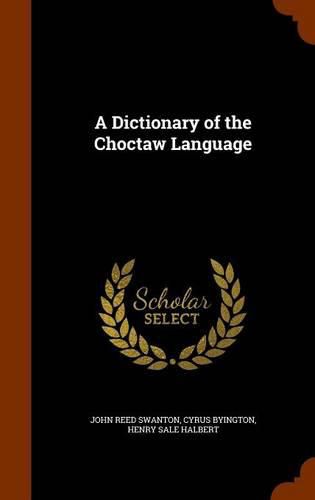 A Dictionary of the Choctaw Language

Scholar SELECT

JOHN REED SWANTON, CYRUS BYINGTON, HENRY SALE HALBERT